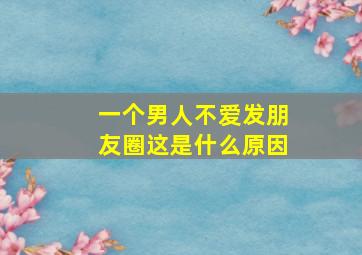 一个男人不爱发朋友圈这是什么原因